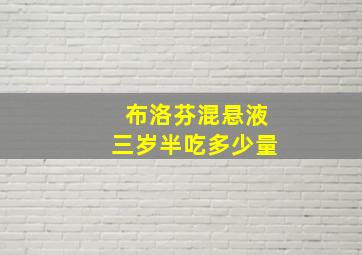 布洛芬混悬液
三岁半吃多少量